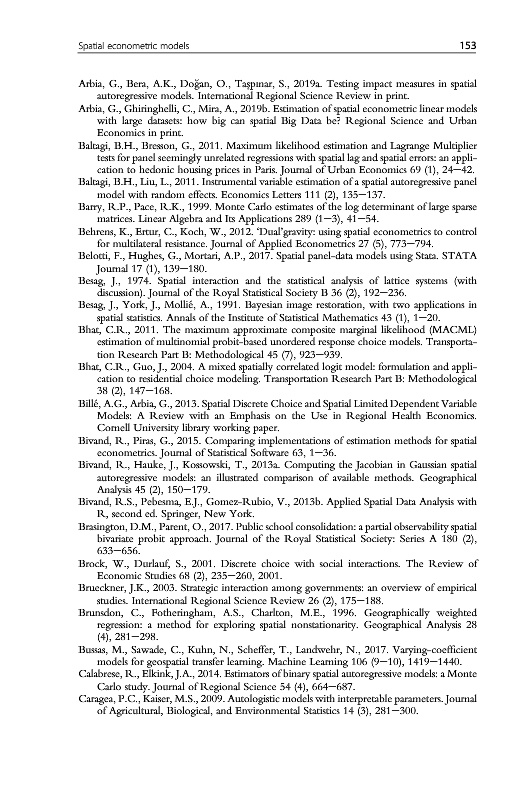 Spatial econometric models 153

Arbia, G., Bera, A.K., Doğan, O., Taşpınar, S., 2019a. Testing impact measures in spatial autoregressive models. International Regional Science Review in print.

Arbia, G., Ghiringhelli, C., Mira, A., 2019b. Estimation of spatial econometric linear models with large datasets: how big can spatial Big Data be? Regional Science and Urban Economics in print.

Baltagi, B.H., Bresson, G., 2011. Maximum likelihood estimation and Lagrange Multiplier tests for panel seemingly unrelated regressions with spatial lag and spatial errors: an application to hedonic housing prices in Paris. Journal of Urban Economics 69 (1), 24—42.

Baltagi, B.H., Liu, L., 2011. Instrumental variable estimation of a spatial autoregressive panel model with random effects. Economics Letters 111 (2), 135—137.

Barry, R.P., Pace, R.K., 1999. Monte Carlo estimates of the log determinant of large sparse matrices. Linear Algebra and Its Applications 289 (1—3), 41—54.

Behrens, K., Ertur, C., Koch, W., 2012. 'Dual'gravity: using spatial econometrics to control for multilateral resistance. Journal of Applied Econometrics 27 (5), 773—794.

Belotti, F., Hughes, G., Mortari, A.P., 2017. Spatial panel-data models using Stata. STATA Journal 17 (1), 139—180.

Besag, J., 1974. Spatial interaction and the statistical analysis of lattice systems (with discussion). Journal of the Royal Statistical Society B 36 (2), 192—236.

Besag, J., York, J., Mollié, A., 1991. Bayesian image restoration, with two applications in spatial statistics. Annals of the Institute of Statistical Mathematics 43 (1), 1—20.

Bhat, C.R., 2011. The maximum approximate composite marginal likelihood (MACML) estimation of multinomial probit-based unordered response choice models. Transportation Research Part B: Methodological 45 (7), 923—939.

Bhat, C.R., Guo, J., 2004. A mixed spatially correlated logit model: formulation and application to residential choice modeling. Transportation Research Part B: Methodological 38 (2), 147—168.

Billé, A.G., Arbia, G., 2013. Spatial Discrete Choice and Spatial Limited Dependent Variable Models: A Review with an Emphasis on the Use in Regional Health Economics. Cornell University library working paper.

Bivand, R., Piras, G., 2015. Comparing implementations of estimation methods for spatial econometrics. Journal of Statistical Software 63, 1—36.

Bivand, R., Hauke, J., Kossowski, T., 2013a. Computing the Jacobian in Gaussian spatial autoregressive models: an illustrated comparison of available methods. Geographical Analysis 45 (2), 150—179.

Bivand, R.S., Pebesma, E.J., Gomez-Rubio, V., 2013b. Applied Spatial Data Analysis with R, second ed. Springer, New York.

Brasington, D.M., Parent, O., 2017. Public school consolidation: a partial observability spatial bivariate probit approach. Journal of the Royal Statistical Society: Series A 180 (2), 633—656.

Brock, W., Durlauf, S., 2001. Discrete choice with social interactions. The Review of Economic Studies 68 (2), 235—260, 2001.

Brueckner, J.K., 2003. Strategic interaction among governments: an overview of empirical studies. International Regional Science Review 26 (2), 175—188.

Brunsdon, C., Fotheringham, A.S., Charlton, M.E., 1996. Geographically weighted regression: a method for exploring spatial nonstationarity. Geographical Analysis 28 (4), 281—298.

Bussas, M., Sawade, C., Kuhn, N., Scheffer, T., Landwehr, N., 2017. Varying-coefficient models for geospatial transfer learning. Machine Learning 106 (9—10), 1419—1440.

Calabrese, R., Elkink, J.A., 2014. Estimators of binary spatial autoregressive models: a Monte Carlo study. Journal of Regional Science 54 (4), 664—687.

Caragea, P.C., Kaiser, M.S., 2009. Autologistic models with interpretable parameters. Journal of Agricultural, Biological, and Environmental Statistics 14 (3), 281—300.